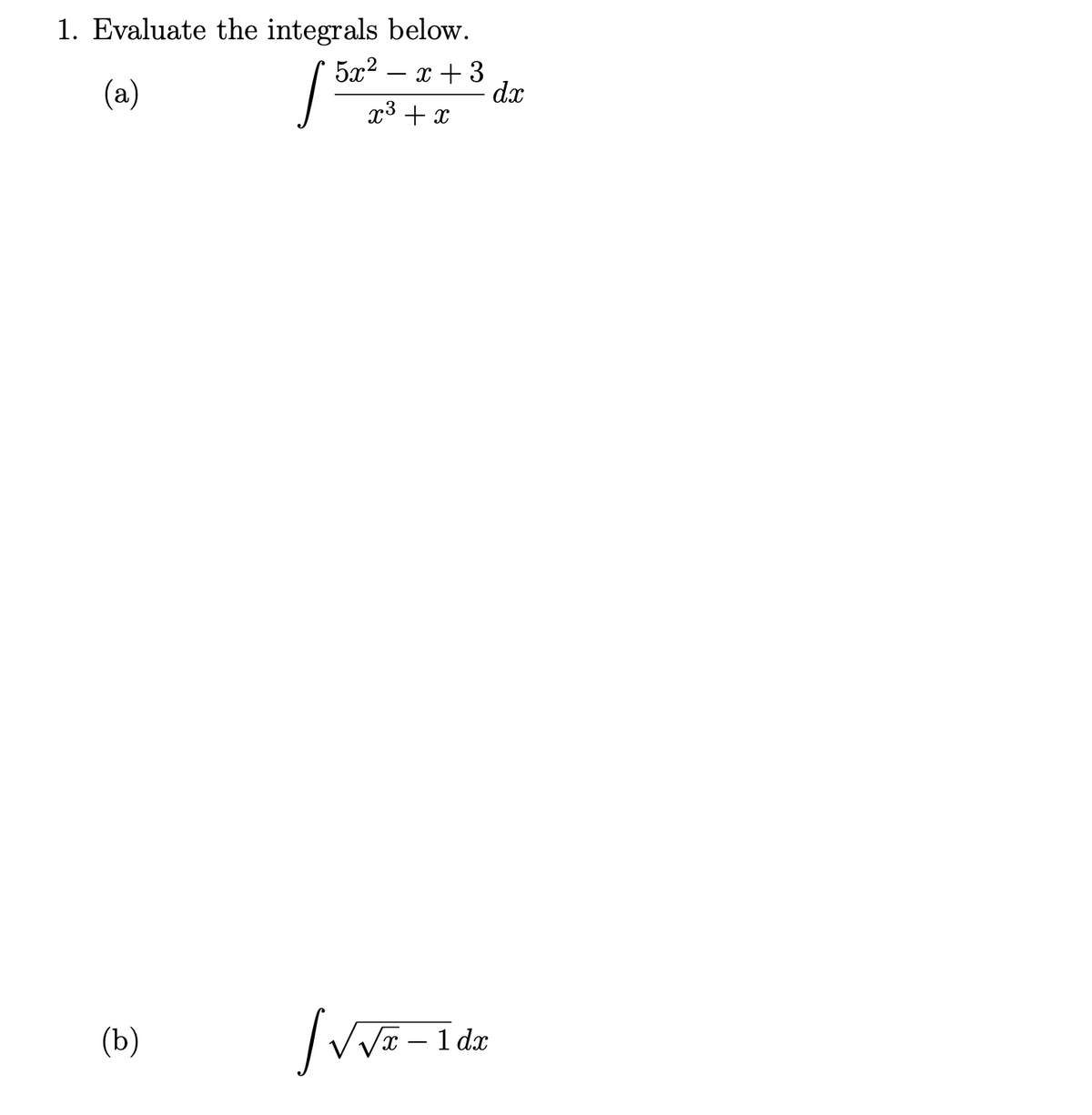 1. Evaluate the integrals below.

(a) $\int \frac{5x^2 - x + 3}{x^3 + x} \, dx$

(b) $\int \sqrt{\sqrt{x} - 1} \, dx$